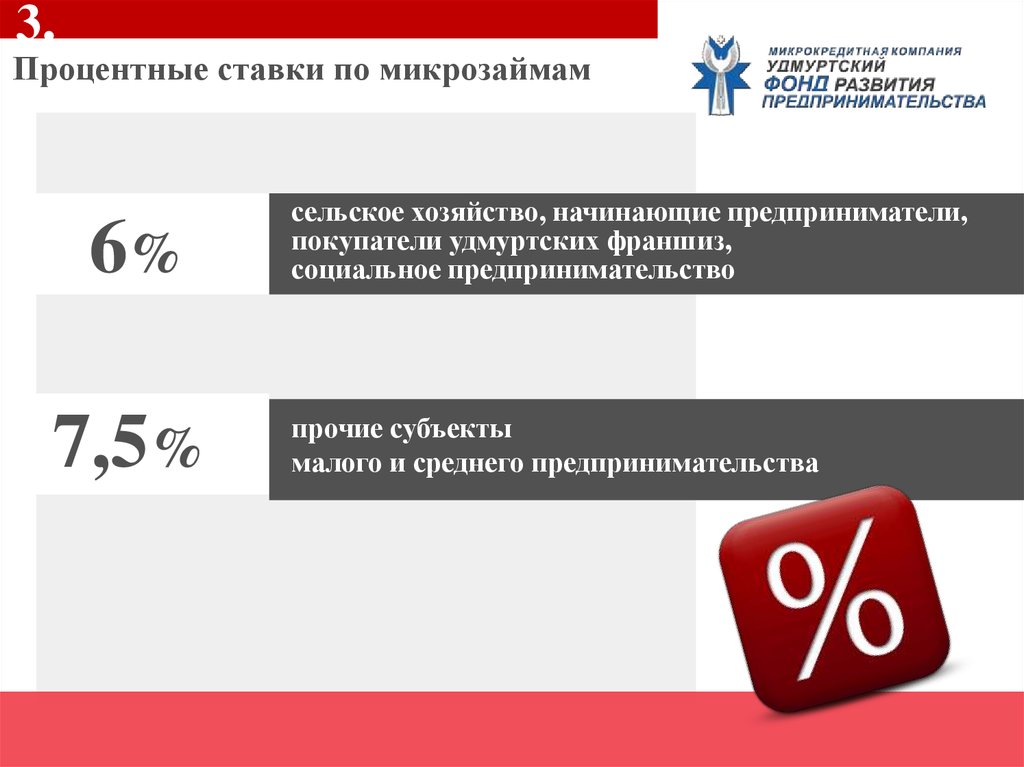 3.

Процентные ставки по микрозаймам

МИКРОКРЕДИТНАЯ КОМПАНИЯ
УДМУРТСКИЙ
ФОНД РАЗВИТИЯ
ПРЕДПРИНИМАТЕЛЬСТВА

6%

сельское хозяйство, начинающие предприниматели, покупатели удмуртских франшиз, социальное предпринимательство

7,5%

прочие субъекты малого и среднего предпринимательства

%